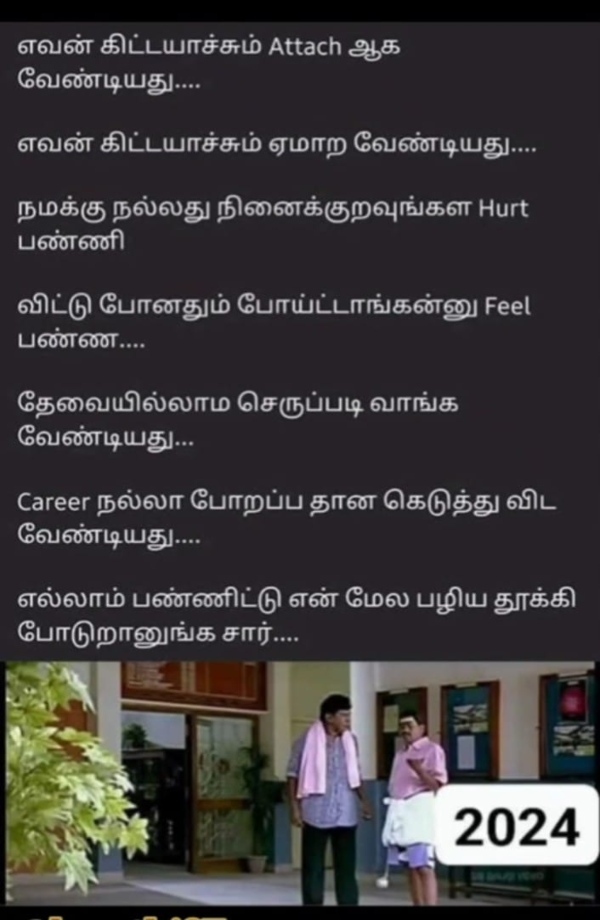 எவன் கிட்டயாச்சும் Attach ஆக வேண்டியது....

எவன் கிட்டயாச்சும் ஏமாற வேண்டியது....

நமக்கு நல்லது நினைக்குறவுங்கள Hurt பண்ணி

விட்டு போனதும் போய்ட்டாங்கன்னு Feel பண்ண....

தேவையில்லாம செருப்படி வாங்க வேண்டியது...

Career நல்லா போறப்ப தான கெடுத்து விட வேண்டியது....

எல்லாம் பண்ணிட்டு என் மேல பழிய தூக்கி போடுறானுங்க சார்....

2024